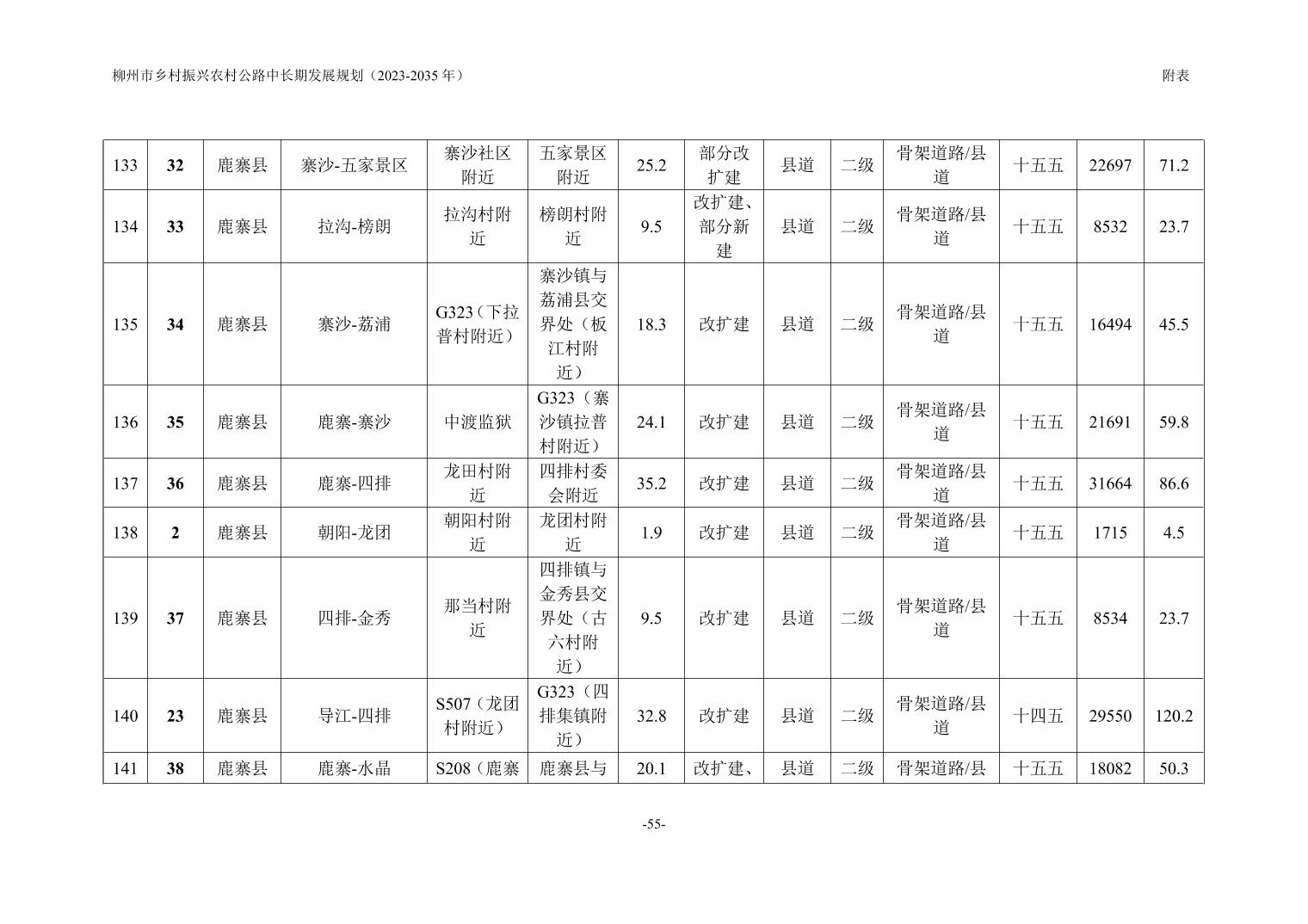 柳州市乡村振兴农村公路中长期发展规划（2023-2035 年）

附表

| | | | | | | | | | | | | | |
|---|---|---|---|---|---|---|---|---|---|---|---|---|---|
| 133 | 32 | 鹿寨县 | 寨沙-五家景区 | 寨沙社区附近 | 五家景区附近 | 25.2 | 部分改扩建 | 县道 | 二级 | 骨架道路/县道 | 十五五 | 22697 | 71.2 |
| 134 | 33 | 鹿寨县 | 拉沟-榜朗 | 拉沟村附近 | 榜朗村附近 | 9.5 | 改扩建、部分新建 | 县道 | 二级 | 骨架道路/县道 | 十五五 | 8532 | 23.7 |
| 135 | 34 | 鹿寨县 | 寨沙-荔浦 | G323（下拉普村附近） | 寨沙镇与荔浦县交界处（板江村附近） | 18.3 | 改扩建 | 县道 | 二级 | 骨架道路/县道 | 十五五 | 16494 | 45.5 |
| 136 | 35 | 鹿寨县 | 鹿寨-寨沙 | 中渡监狱 | G323（寨沙镇拉普村附近） | 24.1 | 改扩建 | 县道 | 二级 | 骨架道路/县道 | 十五五 | 21691 | 59.8 |
| 137 | 36 | 鹿寨县 | 鹿寨-四排 | 龙田村附近 | 四排村委会附近 | 35.2 | 改扩建 | 县道 | 二级 | 骨架道路/县道 | 十五五 | 31664 | 86.6 |
| 138 | 2 | 鹿寨县 | 朝阳-龙团 | 朝阳村附近 | 龙团村附近 | 1.9 | 改扩建 | 县道 | 二级 | 骨架道路/县道 | 十五五 | 1715 | 4.5 |
| 139 | 37 | 鹿寨县 | 四排-金秀 | 那当村附近 | 四排镇与金秀县交界处（古六村附近） | 9.5 | 改扩建 | 县道 | 二级 | 骨架道路/县道 | 十五五 | 8534 | 23.7 |
| 140 | 23 | 鹿寨县 | 导江-四排 | S507（龙团村附近） | G323（四排集镇附近） | 32.8 | 改扩建 | 县道 | 二级 | 骨架道路/县道 | 十四五 | 29550 | 120.2 |
| 141 | 38 | 鹿寨县 | 鹿寨-水晶 | S208（鹿寨 | 鹿寨县与 | 20.1 | 改扩建、 | 县道 | 二级 | 骨架道路/县 | 十五五 | 18082 | 50.3 |

-55-